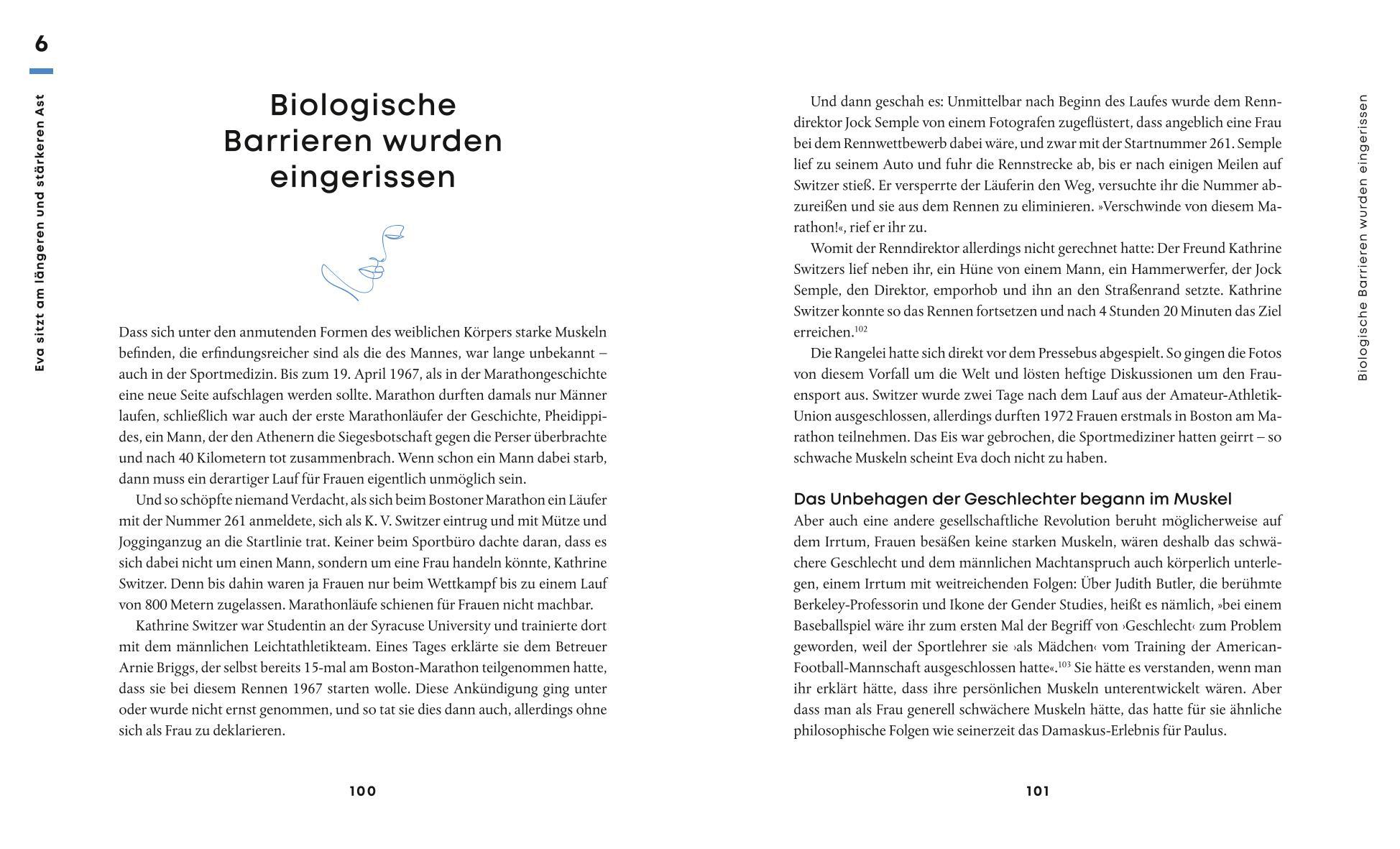 6

Eva sitzt am längeren und stärkeren Ast

Biologische Barrieren wurden eingerissen

Dass sich unter den anmutenden Formen des weiblichen Körpers starke Muskeln befinden, die erfindungsreicher sind als die des Mannes, war lange unbekannt – auch in der Sportmedizin. Bis zum 19. April 1967, als in der Marathongeschichte eine neue Seite aufschlagen werden sollte. Marathon durften damals nur Männer laufen, schließlich war auch der erste Marathonläufer der Geschichte, Pheidippides, ein Mann, der den Athenern die Siegesbotschaft gegen die Perser überbrachte und nach 40 Kilometern tot zusammenbrach. Wenn schon ein Mann dabei starb, dann muss ein derartiger Lauf für Frauen eigentlich unmöglich sein.

Und so schöpfte niemand Verdacht, als sich beim Bostoner Marathon ein Läufer mit der Nummer 261 anmeldete, sich als K. V. Switzer eintrug und mit Mütze und Jogginganzug an die Startlinie trat. Keiner beim Sportbüro dachte daran, dass es sich dabei nicht um einen Mann, sondern um eine Frau handeln könnte, Kathrine Switzer. Denn bis dahin waren ja Frauen nur beim Wettkampf bis zu einem Lauf von 800 Metern zugelassen. Marathonläufe schienen für Frauen nicht machbar.

Kathrine Switzer war Studentin an der Syracuse University und trainierte dort mit dem männlichen Leichtathletikteam. Eines Tages erklärte sie dem Betreuer Arnie Briggs, der selbst bereits 15-mal am Boston-Marathon teilgenommen hatte, dass sie bei diesem Rennen 1967 starten wolle. Diese Ankündigung ging unter oder wurde nicht ernst genommen, und so tat sie dies dann auch, allerdings ohne sich als Frau zu deklarieren.

100

Und dann geschah es: Unmittelbar nach Beginn des Laufes wurde dem Renndirektor Jock Semple von einem Fotografen zugeflüstert, dass angeblich eine Frau bei dem Rennwettbewerb dabei wäre, und zwar mit der Startnummer 261. Semple lief zu seinem Auto und fuhr die Rennstrecke ab, bis er nach einigen Meilen auf Switzer stieß. Er versperrte der Läuferin den Weg, versuchte ihr die Nummer abzureißen und sie aus dem Rennen zu eliminieren. »Verschwinde von diesem Marathon!«, rief er ihr zu.

Womit der Renndirektor allerdings nicht gerechnet hatte: Der Freund Kathrine Switzers lief neben ihr, ein Hüne von einem Mann, ein Hammerwerfer, der Jock Semple, den Direktor, emporhob und ihn an den Straßenrand setzte. Kathrine Switzer konnte so das Rennen fortsetzen und nach 4 Stunden 20 Minuten das Ziel erreichen.$^{102}$

Die Rangelei hatte sich direkt vor dem Pressebus abgespielt. So gingen die Fotos von diesem Vorfall um die Welt und lösten heftige Diskussionen um den Frauensport aus. Switzer wurde zwei Tage nach dem Lauf aus der Amateur-Athletik-Union ausgeschlossen, allerdings durften 1972 Frauen erstmals in Boston am Marathon teilnehmen. Das Eis war gebrochen, die Sportmediziner hatten geirrt – so schwache Muskeln scheint Eva doch nicht zu haben.

Das Unbehagen der Geschlechter begann im Muskel

Aber auch eine andere gesellschaftliche Revolution beruht möglicherweise auf dem Irrtum, Frauen besäßen keine starken Muskeln, wären deshalb das schwächere Geschlecht und dem männlichen Machtanspruch auch körperlich unterlegen, einem Irrtum mit weitreichenden Folgen: Über Judith Butler, die berühmte Berkeley-Professorin und Ikone der Gender Studies, heißt es nämlich, »bei einem Baseballspiel wäre ihr zum ersten Mal der Begriff von ›Geschlecht‹ zum Problem geworden, weil der Sportlehrer sie ›als Mädchen‹ vom Training der American-Football-Mannschaft ausgeschlossen hatte«.$^{103}$ Sie hätte es verstanden, wenn man ihr erklärt hätte, dass ihre persönlichen Muskeln unterentwickelt wären. Aber dass man als Frau generell schwächere Muskeln hätte, das hatte für sie ähnliche philosophische Folgen wie seinerzeit das Damaskus-Erlebnis für Paulus.

101

Biologische Barrieren wurden eingerissen